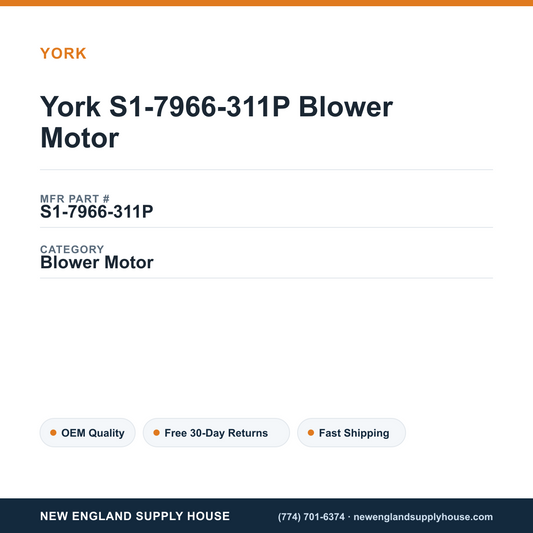 YORK

York S1-7966-311P Blower Motor

MFR PART #
S1-7966-311P

CATEGORY
Blower Motor

OEM Quality
Free 30-Day Returns
Fast Shipping

NEW ENGLAND SUPPLY HOUSE
(774) 701-6374 · newenglandsupplyhouse.com